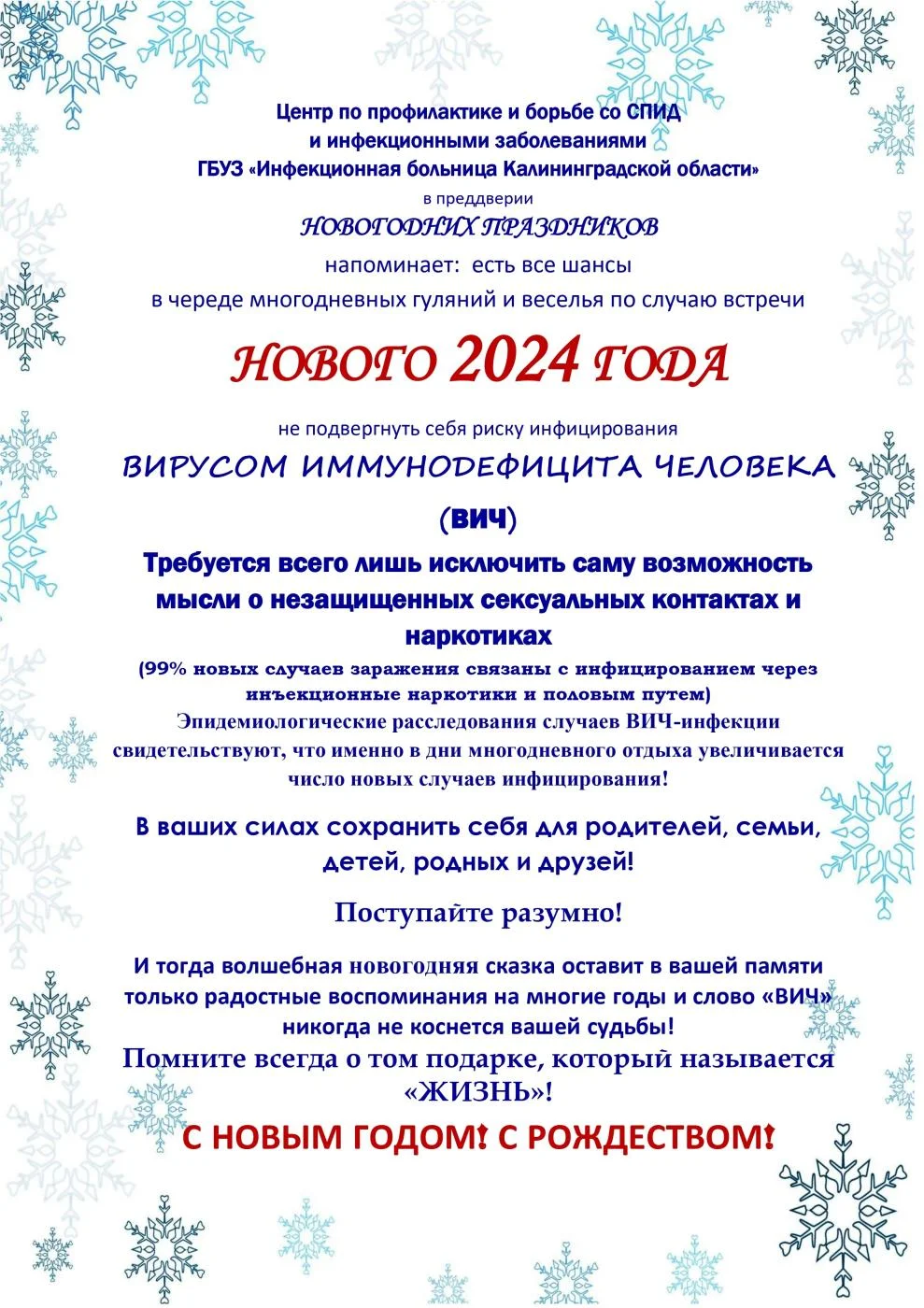 Центр по профилактике и борьбе со СПИД
и инфекционными заболеваниями
ГБУЗ «Инфекционная больница Калининградской области»
в преддверии
НОВОГОДНИХ ПРАЗДНИКОВ
напоминает: есть все шансы
в череде многодневных гуляний и веселья по случаю встречи

НОВОГО 2024 ГОДА

не подвергнуть себя риску инфицирования
ВИРУСОМ ИММУНОДЕФИЦИТА ЧЕЛОВЕКА
(ВИЧ)

Требуется всего лишь исключить саму возможность мысли о незащищенных сексуальных контактах и наркотиках
(99% новых случаев заражения связаны с инфицированием через инъекционные наркотики и половым путем)
Эпидемиологические расследования случаев ВИЧ-инфекции свидетельствуют, что именно в дни многодневного отдыха увеличивается число новых случаев инфицирования!

В ваших силах сохранить себя для родителей, семьи, детей, родных и друзей!

Поступайте разумно!

И тогда волшебная новогодняя сказка оставит в вашей памяти только радостные воспоминания на многие годы и слово «ВИЧ» никогда не коснется вашей судьбы!
Помните всегда о том подарке, который называется «ЖИЗНЬ»!

С НОВЫМ ГОДОМ! С РОЖДЕСТВОМ!